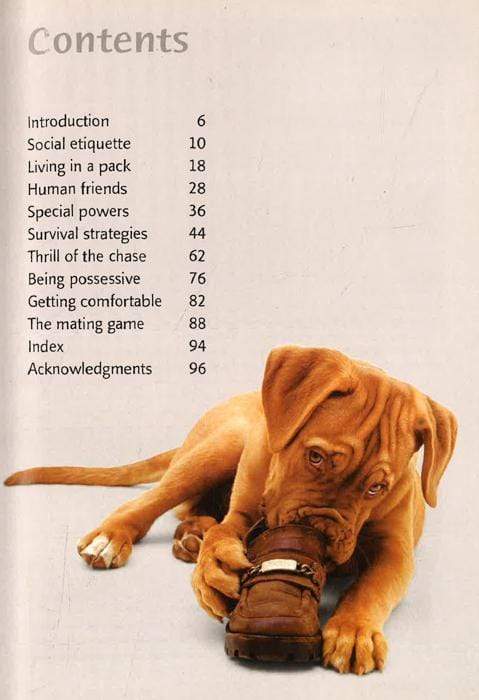 Contents

Introduction 6
Social etiquette 10
Living in a pack 18
Human friends 28
Special powers 36
Survival strategies 44
Thrill of the chase 62
Being possessive 76
Getting comfortable 82
The mating game 88
Index 94
Acknowledgments 96